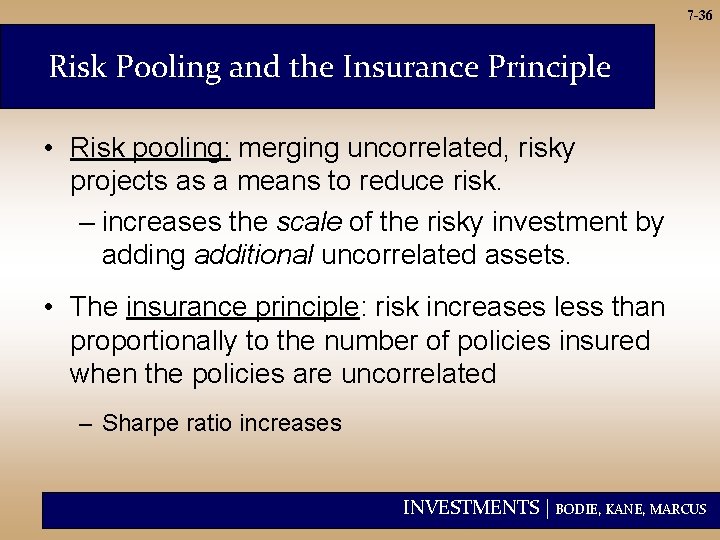 7-36

Risk Pooling and the Insurance Principle

• Risk pooling: merging uncorrelated, risky projects as a means to reduce risk.

– increases the scale of the risky investment by adding additional uncorrelated assets.

• The insurance principle: risk increases less than proportionally to the number of policies insured when the policies are uncorrelated

– Sharpe ratio increases

INVESTMENTS | BODIE, KANE, MARCUS